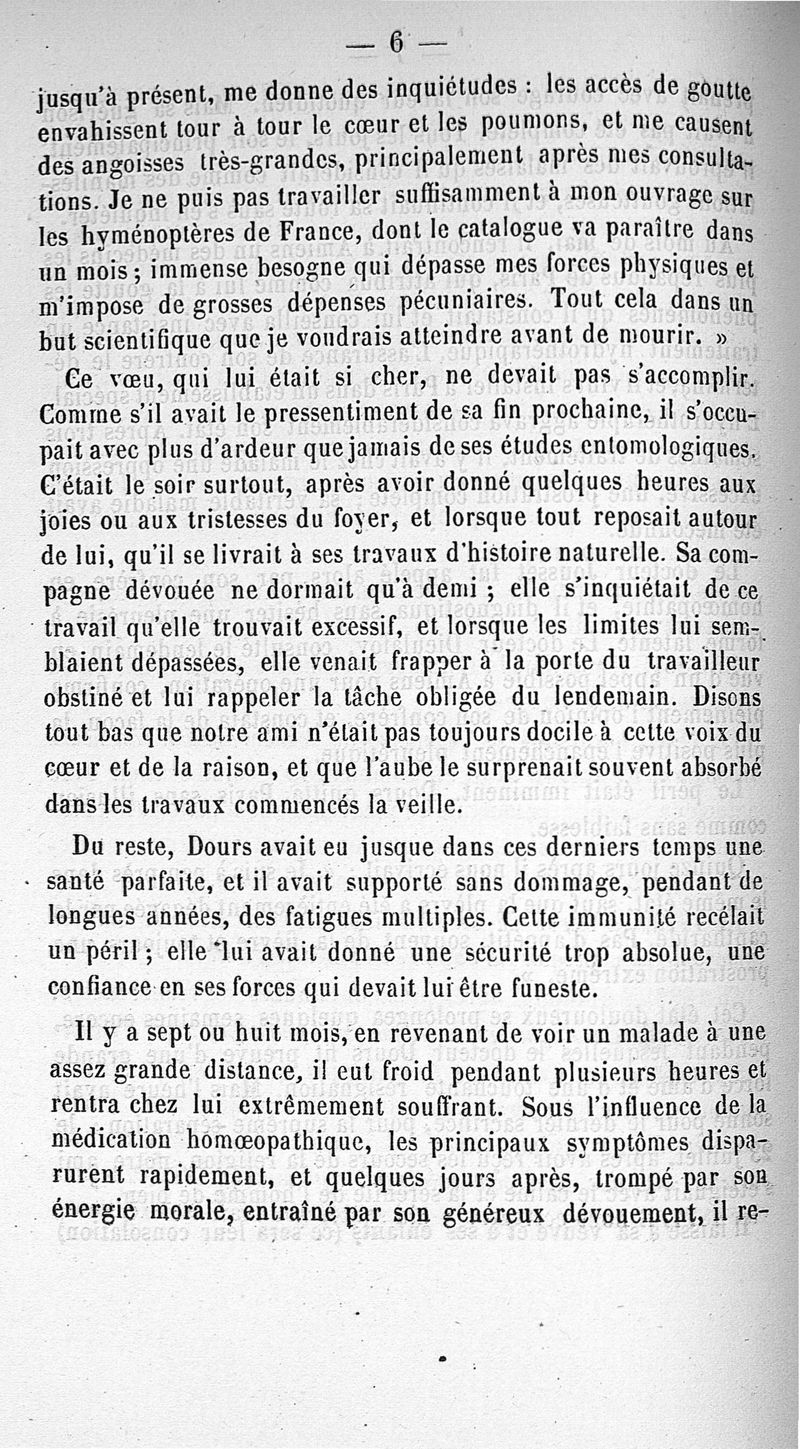 — 6 —

jusqu'à présent, me donne des inquiétudes : les accès de goutte envahissent tour à tour le cœur et les poumons, et me causent des angoisses très-grandes, principalement après mes consultations. Je ne puis pas travailler suffisamment à mon ouvrage sur les hyménoptères de France, dont le catalogue va paraître dans un mois ; immense besogne qui dépasse mes forces physiques et m'impose de grosses dépenses pécuniaires. Tout cela dans un but scientifique que je voudrais atteindre avant de mourir. »

Ce vœu, qui lui était si cher, ne devait pas s'accomplir. Comme s'il avait le pressentiment de sa fin prochaine, il s'occupait avec plus d'ardeur que jamais de ses études entomologiques. C'était le soir surtout, après avoir donné quelques heures aux joies ou aux tristesses du foyer, et lorsque tout reposait autour de lui, qu'il se livrait à ses travaux d'histoire naturelle. Sa compagne dévouée ne dormait qu'à demi ; elle s'inquiétait de ce travail qu'elle trouvait excessif, et lorsque les limites lui semblaient dépassées, elle venait frapper à la porte du travailleur obstiné et lui rappeler la tâche obligée du lendemain. Disons tout bas que notre ami n'était pas toujours docile à cette voix du cœur et de la raison, et que l'aube le surprenait souvent absorbé dans les travaux commencés la veille.

Du reste, Dours avait eu jusque dans ces derniers temps une santé parfaite, et il avait supporté sans dommage, pendant de longues années, des fatigues multiples. Cette immunité recélait un péril ; elle lui avait donné une sécurité trop absolue, une confiance en ses forces qui devait lui être funeste.

Il y a sept ou huit mois, en revenant de voir un malade à une assez grande distance, il eut froid pendant plusieurs heures et rentra chez lui extrêmement souffrant. Sous l'influence de la médication homœopathique, les principaux symptômes disparurent rapidement, et quelques jours après, trompé par son énergie morale, entraîné par son généreux dévouement, il re-